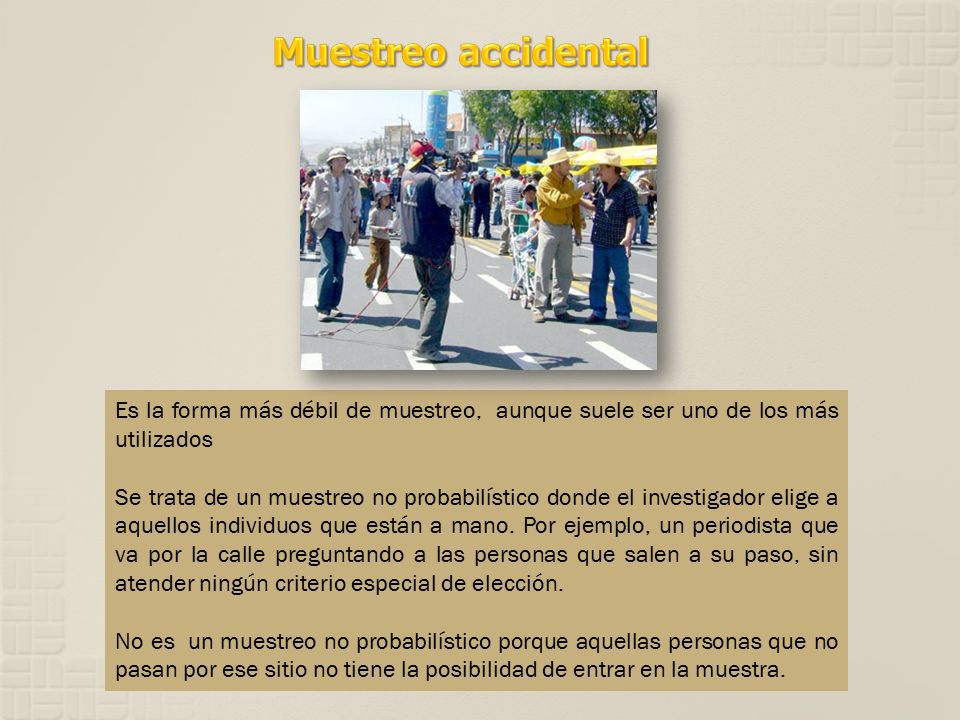 Muestreo accidental

Es la forma más débil de muestreo, aunque suele ser uno de los más utilizados

Se trata de un muestreo no probabilístico donde el investigador elige a aquellos individuos que están a mano. Por ejemplo, un periodista que va por la calle preguntando a las personas que salen a su paso, sin atender ningún criterio especial de elección.

No es un muestreo no probabilístico porque aquellas personas que no pasan por ese sitio no tiene la posibilidad de entrar en la muestra.